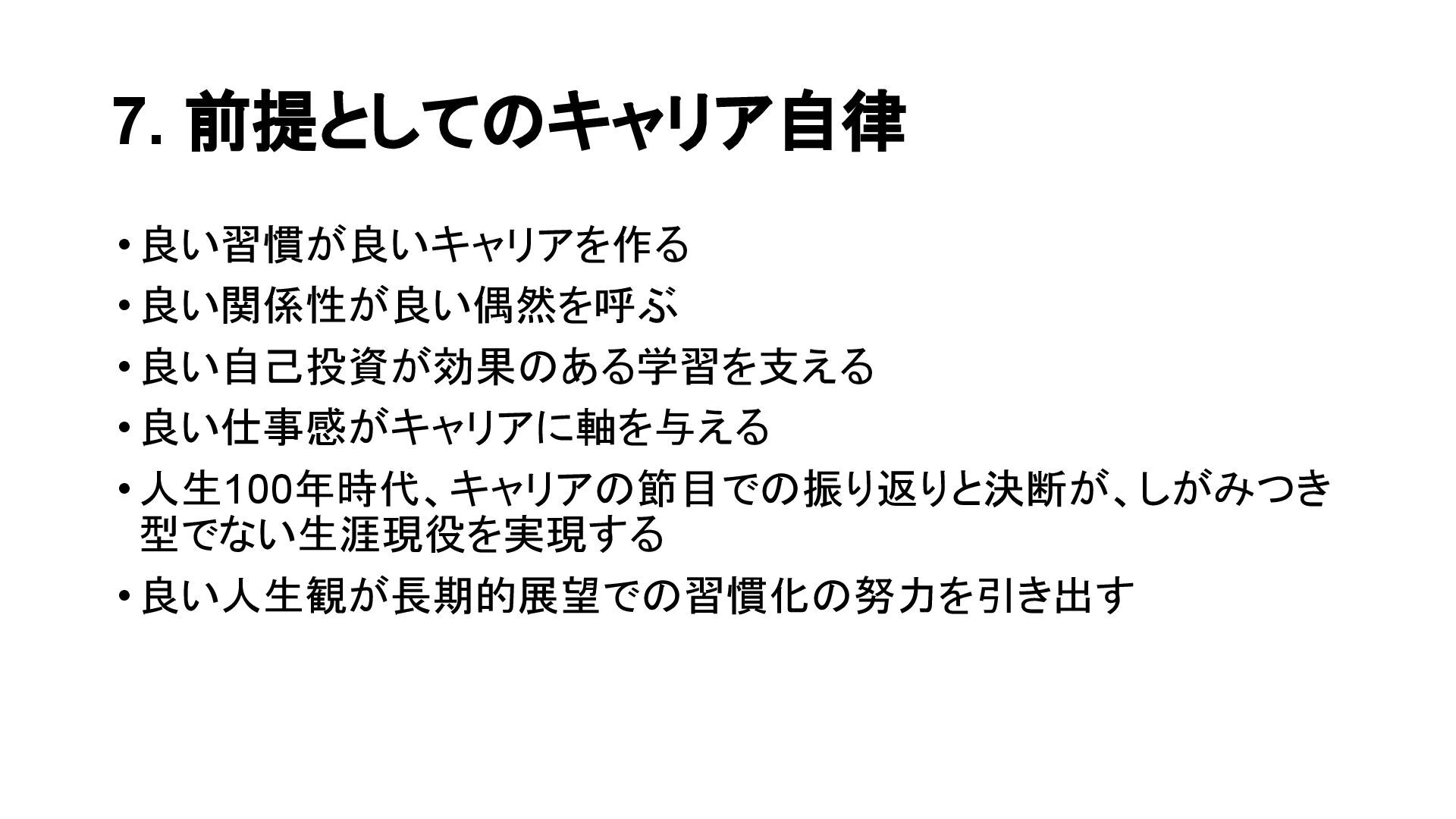 7.前提としてのキャリア自律

• 良い習慣が良いキャリアを作る

• 良い関係性が良い偶然を呼ぶ

• 良い自己投資が効果のある学習を支える

• 良い仕事感がキャリアに軸を与える

• 人生100年時代、キャリアの節目での振り返りと決断が、しがみつき型でない生涯現役を実現する

• 良い人生観が長期的展望での習慣化の努力を引き出す